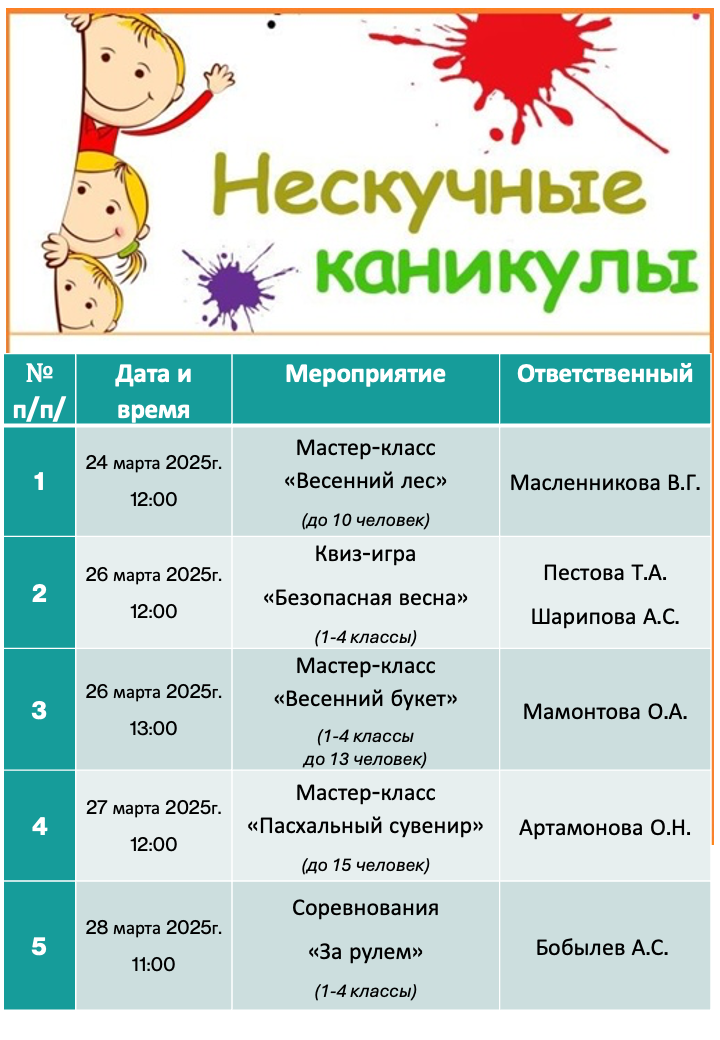 Нескучные каникулы

| № п/п/ | Дата и время | Мероприятие | Ответственный |
|---|---|---|---|
| 1 | 24 марта 2025г. 12:00 | Мастер-класс «Весенний лес» (до 10 человек) | Масленникова В.Г. |
| 2 | 26 марта 2025г. 12:00 | Квиз-игра «Безопасная весна» (1-4 классы) | Пестова Т.А. Шарипова А.С. |
| 3 | 26 марта 2025г. 13:00 | Мастер-класс «Весенний букет» (1-4 классы до 13 человек) | Мамонтова О.А. |
| 4 | 27 марта 2025г. 12:00 | Мастер-класс «Пасхальный сувенир» (до 15 человек) | Артамонова О.Н. |
| 5 | 28 марта 2025г. 11:00 | Соревнования «За рулем» (1-4 классы) | Бобылев А.С. |